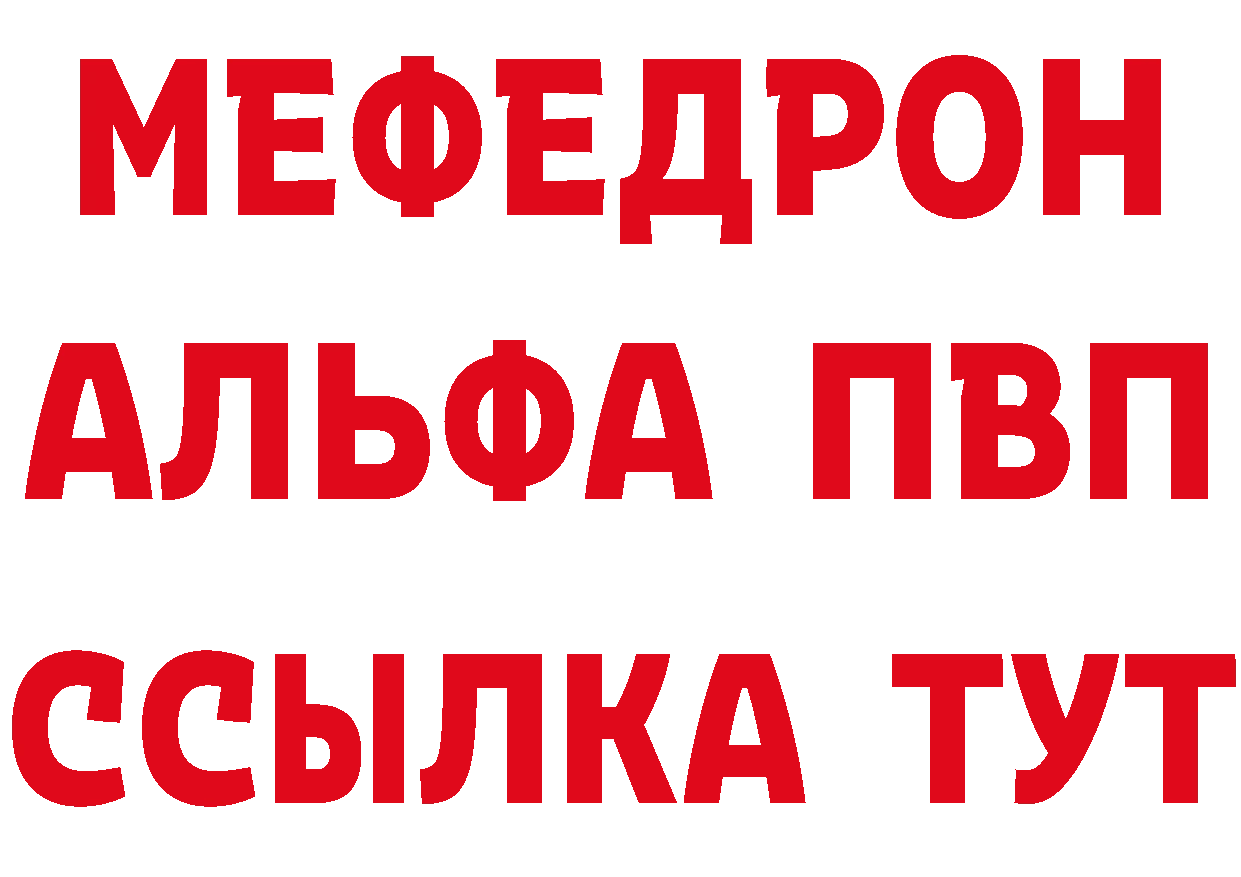 МЕФЕДРОН
АЛЬФА ПВП
ССЫЛКА ТУТ